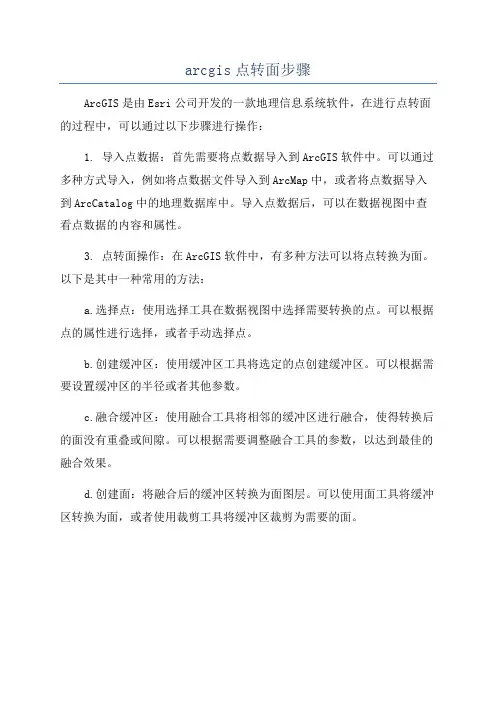 arcgis 点转面步骤

ArcGIS 是由 Esri 公司开发的一款地理信息系统软件，在进行点转面的过程中，可以通过以下步骤进行操作：

1. 导入点数据：首先需要将点数据导入到 ArcGIS 软件中。可以通过多种方式导入，例如将点数据文件导入到 ArcMap 中，或者将点数据导入到 ArcCatalog 中的地理数据库中。导入点数据后，可以在数据视图中查看点数据的内容和属性。

3. 点转面操作：在 ArcGIS 软件中，有多种方法可以将点转换为面。以下是其中一种常用的方法：

a.选择点：使用选择工具在数据视图中选择需要转换的点。可以根据点的属性进行选择，或者手动选择点。

b.创建缓冲区：使用缓冲区工具将选定的点创建缓冲区。可以根据需要设置缓冲区的半径或者其他参数。

c.融合缓冲区：使用融合工具将相邻的缓冲区进行融合，使得转换后的面没有重叠或间隙。可以根据需要调整融合工具的参数，以达到最佳的融合效果。

d.创建面：将融合后的缓冲区转换为面图层。可以使用面工具将缓冲区转换为面，或者使用裁剪工具将缓冲区裁剪为需要的面。